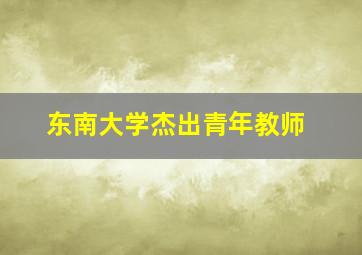 东南大学杰出青年教师